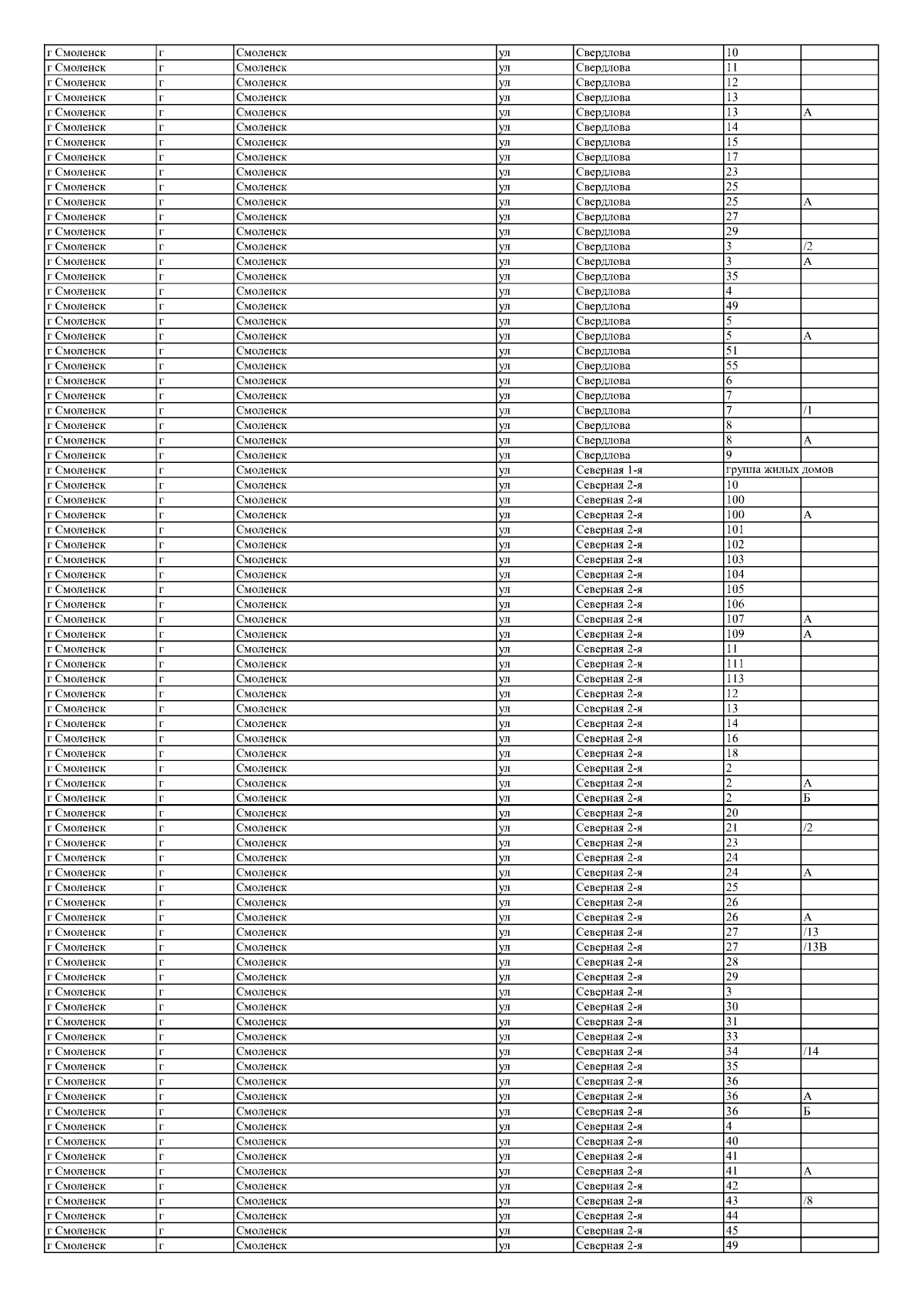 | г Смоленск | г | Смоленск | ул | Свердлова | 10 |  |
|---|---|---|---|---|---|---|
| г Смоленск | г | Смоленск | ул | Свердлова | 11 |  |
| г Смоленск | г | Смоленск | ул | Свердлова | 12 |  |
| г Смоленск | г | Смоленск | ул | Свердлова | 13 |  |
| г Смоленск | г | Смоленск | ул | Свердлова | 13 | А |
| г Смоленск | г | Смоленск | ул | Свердлова | 14 |  |
| г Смоленск | г | Смоленск | ул | Свердлова | 15 |  |
| г Смоленск | г | Смоленск | ул | Свердлова | 17 |  |
| г Смоленск | г | Смоленск | ул | Свердлова | 23 |  |
| г Смоленск | г | Смоленск | ул | Свердлова | 25 |  |
| г Смоленск | г | Смоленск | ул | Свердлова | 25 | А |
| г Смоленск | г | Смоленск | ул | Свердлова | 27 |  |
| г Смоленск | г | Смоленск | ул | Свердлова | 29 |  |
| г Смоленск | г | Смоленск | ул | Свердлова | 3 | /2 |
| г Смоленск | г | Смоленск | ул | Свердлова | 3 | А |
| г Смоленск | г | Смоленск | ул | Свердлова | 35 |  |
| г Смоленск | г | Смоленск | ул | Свердлова | 4 |  |
| г Смоленск | г | Смоленск | ул | Свердлова | 49 |  |
| г Смоленск | г | Смоленск | ул | Свердлова | 5 |  |
| г Смоленск | г | Смоленск | ул | Свердлова | 5 | А |
| г Смоленск | г | Смоленск | ул | Свердлова | 51 |  |
| г Смоленск | г | Смоленск | ул | Свердлова | 55 |  |
| г Смоленск | г | Смоленск | ул | Свердлова | 6 |  |
| г Смоленск | г | Смоленск | ул | Свердлова | 7 |  |
| г Смоленск | г | Смоленск | ул | Свердлова | 7 | /1 |
| г Смоленск | г | Смоленск | ул | Свердлова | 8 |  |
| г Смоленск | г | Смоленск | ул | Свердлова | 8 | А |
| г Смоленск | г | Смоленск | ул | Свердлова | 9 |  |
| г Смоленск | г | Смоленск | ул | Северная 1-я | группа жилых домов |  |
| г Смоленск | г | Смоленск | ул | Северная 2-я | 10 |  |
| г Смоленск | г | Смоленск | ул | Северная 2-я | 100 |  |
| г Смоленск | г | Смоленск | ул | Северная 2-я | 100 | А |
| г Смоленск | г | Смоленск | ул | Северная 2-я | 101 |  |
| г Смоленск | г | Смоленск | ул | Северная 2-я | 102 |  |
| г Смоленск | г | Смоленск | ул | Северная 2-я | 103 |  |
| г Смоленск | г | Смоленск | ул | Северная 2-я | 104 |  |
| г Смоленск | г | Смоленск | ул | Северная 2-я | 105 |  |
| г Смоленск | г | Смоленск | ул | Северная 2-я | 106 |  |
| г Смоленск | г | Смоленск | ул | Северная 2-я | 107 | А |
| г Смоленск | г | Смоленск | ул | Северная 2-я | 109 | А |
| г Смоленск | г | Смоленск | ул | Северная 2-я | 11 |  |
| г Смоленск | г | Смоленск | ул | Северная 2-я | 111 |  |
| г Смоленск | г | Смоленск | ул | Северная 2-я | 113 |  |
| г Смоленск | г | Смоленск | ул | Северная 2-я | 12 |  |
| г Смоленск | г | Смоленск | ул | Северная 2-я | 13 |  |
| г Смоленск | г | Смоленск | ул | Северная 2-я | 14 |  |
| г Смоленск | г | Смоленск | ул | Северная 2-я | 16 |  |
| г Смоленск | г | Смоленск | ул | Северная 2-я | 18 |  |
| г Смоленск | г | Смоленск | ул | Северная 2-я | 2 |  |
| г Смоленск | г | Смоленск | ул | Северная 2-я | 2 | А |
| г Смоленск | г | Смоленск | ул | Северная 2-я | 2 | Б |
| г Смоленск | г | Смоленск | ул | Северная 2-я | 20 |  |
| г Смоленск | г | Смоленск | ул | Северная 2-я | 21 | /2 |
| г Смоленск | г | Смоленск | ул | Северная 2-я | 23 |  |
| г Смоленск | г | Смоленск | ул | Северная 2-я | 24 |  |
| г Смоленск | г | Смоленск | ул | Северная 2-я | 24 | А |
| г Смоленск | г | Смоленск | ул | Северная 2-я | 25 |  |
| г Смоленск | г | Смоленск | ул | Северная 2-я | 26 |  |
| г Смоленск | г | Смоленск | ул | Северная 2-я | 26 | А |
| г Смоленск | г | Смоленск | ул | Северная 2-я | 27 | /13 |
| г Смоленск | г | Смоленск | ул | Северная 2-я | 27 | /13В |
| г Смоленск | г | Смоленск | ул | Северная 2-я | 28 |  |
| г Смоленск | г | Смоленск | ул | Северная 2-я | 29 |  |
| г Смоленск | г | Смоленск | ул | Северная 2-я | 3 |  |
| г Смоленск | г | Смоленск | ул | Северная 2-я | 30 |  |
| г Смоленск | г | Смоленск | ул | Северная 2-я | 31 |  |
| г Смоленск | г | Смоленск | ул | Северная 2-я | 33 |  |
| г Смоленск | г | Смоленск | ул | Северная 2-я | 34 | /14 |
| г Смоленск | г | Смоленск | ул | Северная 2-я | 35 |  |
| г Смоленск | г | Смоленск | ул | Северная 2-я | 36 |  |
| г Смоленск | г | Смоленск | ул | Северная 2-я | 36 | А |
| г Смоленск | г | Смоленск | ул | Северная 2-я | 36 | Б |
| г Смоленск | г | Смоленск | ул | Северная 2-я | 4 |  |
| г Смоленск | г | Смоленск | ул | Северная 2-я | 40 |  |
| г Смоленск | г | Смоленск | ул | Северная 2-я | 41 |  |
| г Смоленск | г | Смоленск | ул | Северная 2-я | 41 | А |
| г Смоленск | г | Смоленск | ул | Северная 2-я | 42 |  |
| г Смоленск | г | Смоленск | ул | Северная 2-я | 43 | /8 |
| г Смоленск | г | Смоленск | ул | Северная 2-я | 44 |  |
| г Смоленск | г | Смоленск | ул | Северная 2-я | 45 |  |
| г Смоленск | г | Смоленск | ул | Северная 2-я | 49 |  |